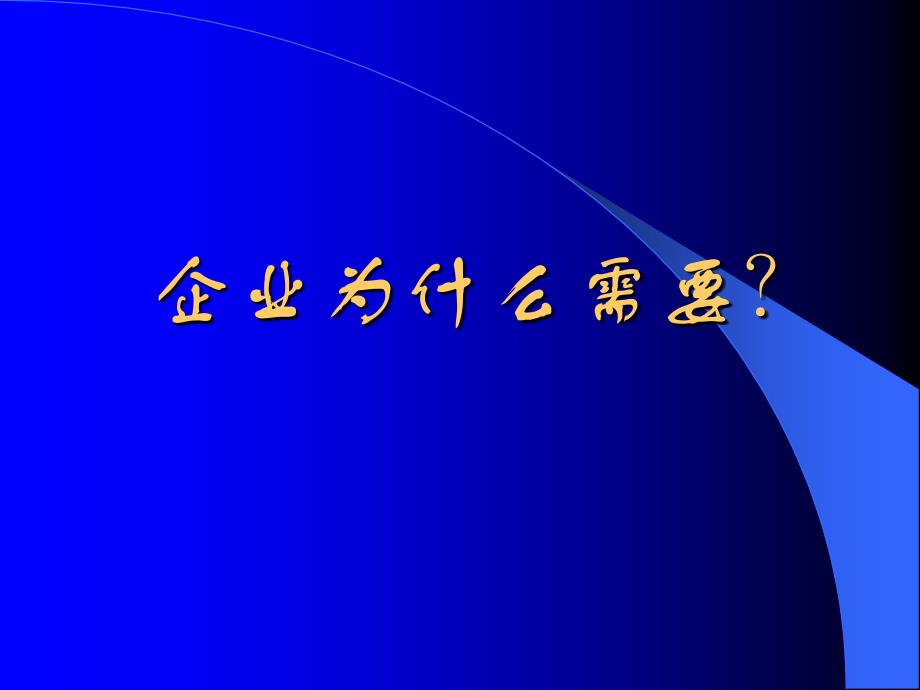 企业为什么需要?